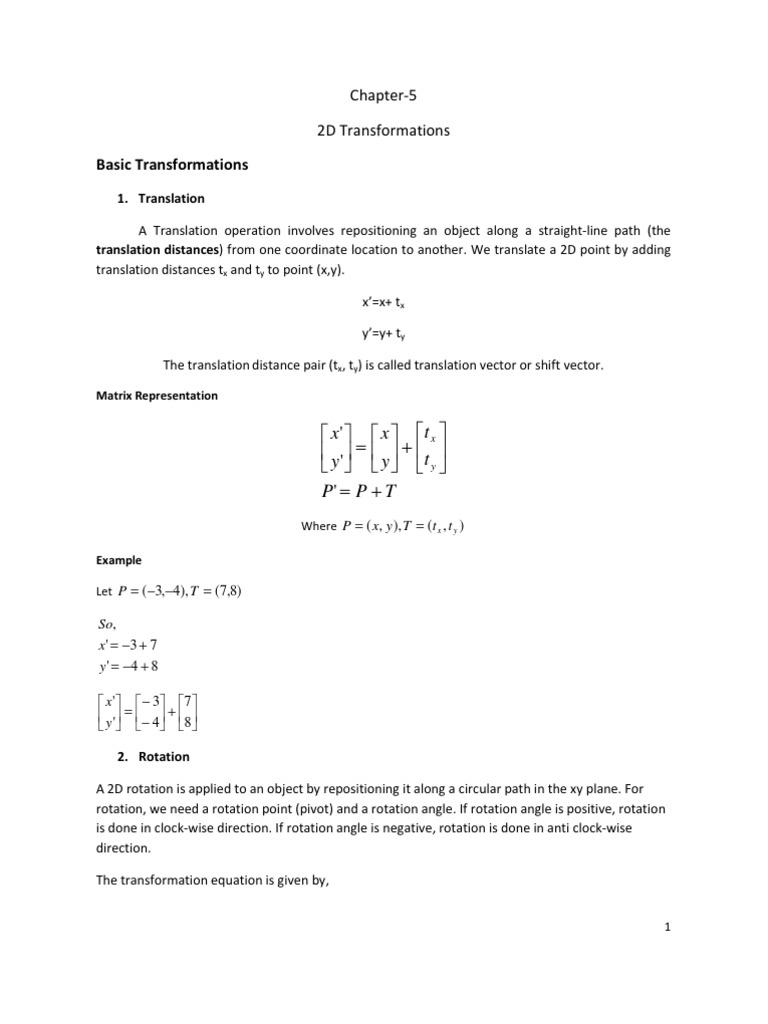 Chapter-5

2D Transformations

Basic Transformations

1. Translation

A Translation operation involves repositioning an object along a straight-line path (the translation distances) from one coordinate location to another. We translate a 2D point by adding translation distances $t_x$ and $t_y$ to point (x,y).

x'=x+ $t_x$

y'=y+ $t_y$

The translation distance pair ($t_x$, $t_y$) is called translation vector or shift vector.

Matrix Representation

$\begin{bmatrix} x' \\ y' \end{bmatrix} = \begin{bmatrix} x \\ y \end{bmatrix} + \begin{bmatrix} t_x \\ t_y \end{bmatrix}$

$P' = P + T$

Where $P = (x, y), T = (t_x, t_y)$

Example

Let $P = (-3,-4), T = (7,8)$

$So,$
$x' = -3 + 7$
$y' = -4 + 8$

$\begin{bmatrix} x' \\ y' \end{bmatrix} = \begin{bmatrix} -3 \\ -4 \end{bmatrix} + \begin{bmatrix} 7 \\ 8 \end{bmatrix}$

2. Rotation

A 2D rotation is applied to an object by repositioning it along a circular path in the xy plane. For rotation, we need a rotation point (pivot) and a rotation angle. If rotation angle is positive, rotation is done in clock-wise direction. If rotation angle is negative, rotation is done in anti clock-wise direction.

The transformation equation is given by,

1